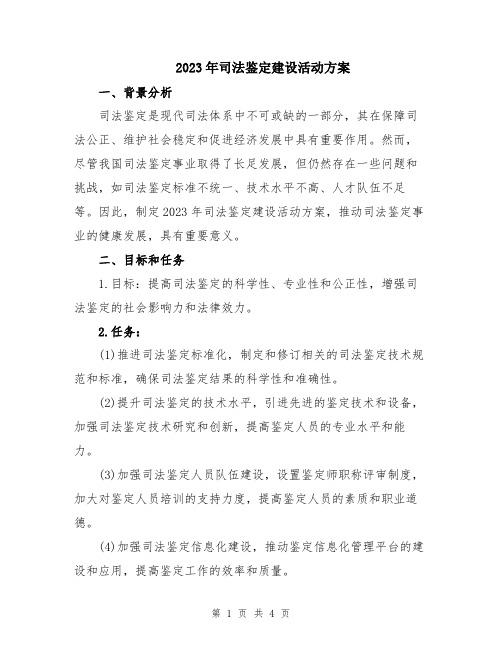 2023年司法鉴定建设活动方案

一、背景分析

司法鉴定是现代司法体系中不可或缺的一部分，其在保障司法公正、维护社会稳定和促进经济发展中具有重要作用。然而，尽管我国司法鉴定事业取得了长足发展，但仍然存在一些问题和挑战，如司法鉴定标准不统一、技术水平不高、人才队伍不足等。因此，制定2023年司法鉴定建设活动方案，推动司法鉴定事业的健康发展，具有重要意义。

二、目标和任务

1.目标：提高司法鉴定的科学性、专业性和公正性，增强司法鉴定的社会影响力和法律效力。

2.任务：

(1)推进司法鉴定标准化，制定和修订相关的司法鉴定技术规范和标准，确保司法鉴定结果的科学性和准确性。

(2)提升司法鉴定的技术水平，引进先进的鉴定技术和设备，加强司法鉴定技术研究和创新，提高鉴定人员的专业水平和能力。

(3)加强司法鉴定人员队伍建设，设置鉴定师职称评审制度，加大对鉴定人员培训的支持力度，提高鉴定人员的素质和职业道德。

(4)加强司法鉴定信息化建设，推动鉴定信息化管理平台的建设和应用，提高鉴定工作的效率和质量。

第 1 页 共 4 页